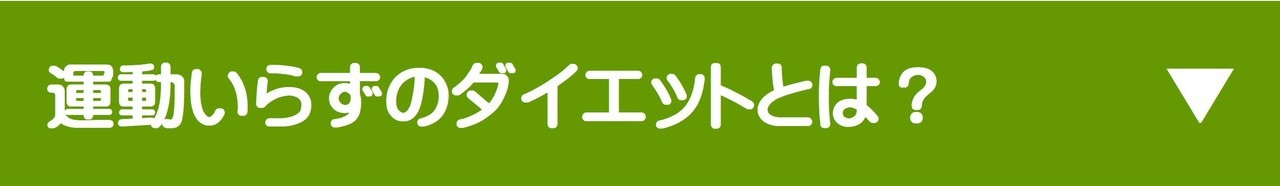 運動いらずのダイエットとは？ ▼